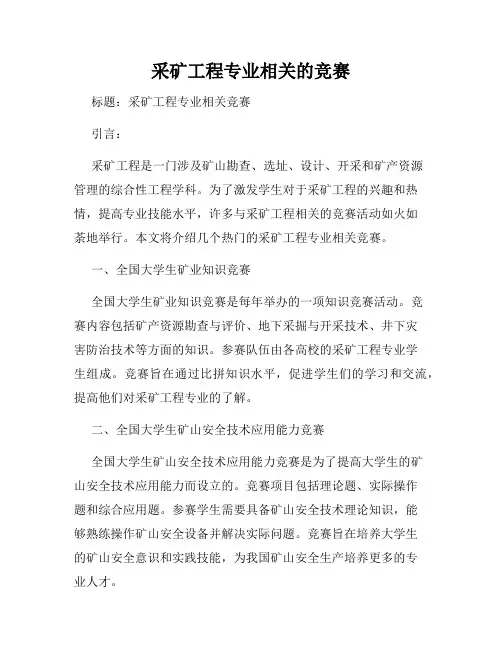 采矿工程专业相关的竞赛

标题：采矿工程专业相关竞赛

引言：

采矿工程是一门涉及矿山勘查、选址、设计、开采和矿产资源管理的综合性工程学科。为了激发学生对于采矿工程的兴趣和热情，提高专业技能水平，许多与采矿工程相关的竞赛活动如火如荼地举行。本文将介绍几个热门的采矿工程专业相关竞赛。

一、全国大学生矿业知识竞赛

全国大学生矿业知识竞赛是每年举办的一项知识竞赛活动。竞赛内容包括矿产资源勘查与评价、地下采掘与开采技术、井下灾害防治技术等方面的知识。参赛队伍由各高校的采矿工程专业学生组成。竞赛旨在通过比拼知识水平，促进学生们的学习和交流，提高他们对采矿工程专业的了解。

二、全国大学生矿山安全技术应用能力竞赛

全国大学生矿山安全技术应用能力竞赛是为了提高大学生的矿山安全技术应用能力而设立的。竞赛项目包括理论题、实际操作题和综合应用题。参赛学生需要具备矿山安全技术理论知识，能够熟练操作矿山安全设备并解决实际问题。竞赛旨在培养大学生的矿山安全意识和实践技能，为我国矿山安全生产培养更多的专业人才。